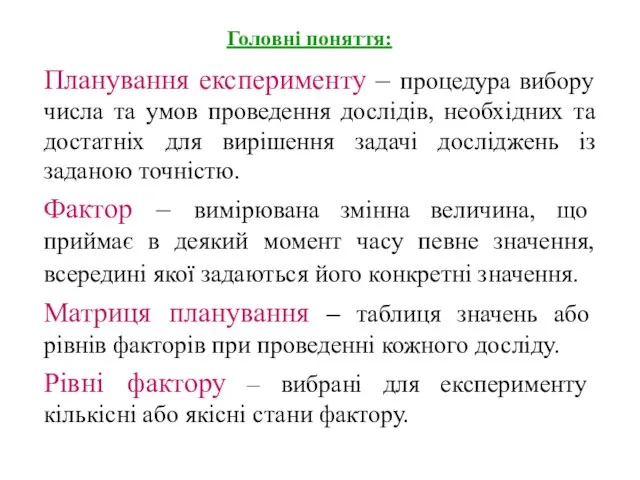 Головні поняття:

Планування експерименту – процедура вибору числа та умов проведення дослідів, необхідних та достатніх для вирішення задачі досліджень із заданою точністю.

Фактор – вимірювана змінна величина, що приймає в деякий момент часу певне значення, всередині якої задаються його конкретні значення.

Матриця планування – таблиця значень або рівнів факторів при проведенні кожного досліду.

Рівні фактору – вибрані для експерименту кількісні або якісні стани фактору.